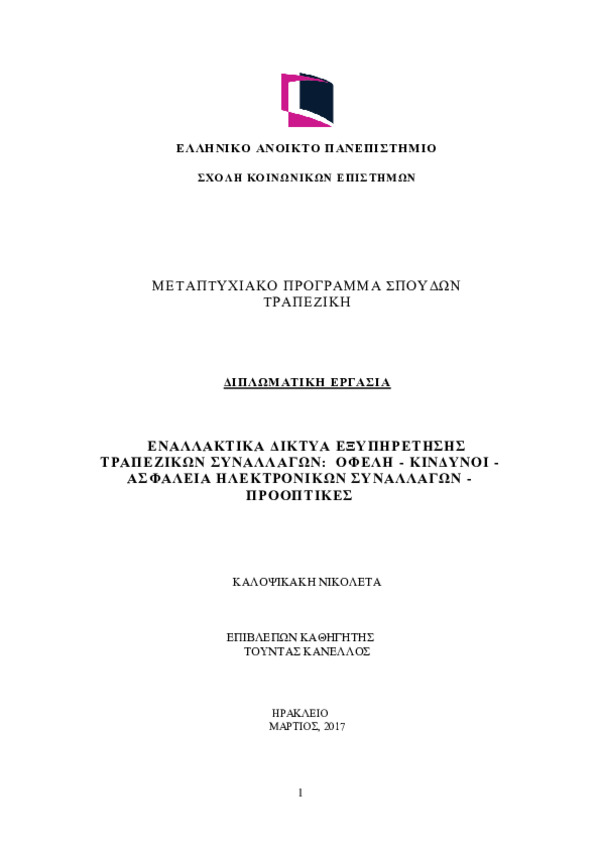 ΕΛΛΗΝΙΚΟ ΑΝΟΙΚΤΟ ΠΑΝΕΠΙΣΤΗΜΙΟ

ΣΧΟΛΗ ΚΟΙΝΩΝΙΚΩΝ ΕΠΙΣΤΗΜΩΝ

ΜΕΤΑΠΤΥΧΙΑΚΟ ΠΡΟΓΡΑΜΜΑ ΣΠΟΥΔΩΝ ΤΡΑΠΕΖΙΚΗ

ΔΙΠΛΩΜΑΤΙΚΗ ΕΡΓΑΣΙΑ

ΕΝΑΛΛΑΚΤΙΚΑ ΔΙΚΤΥΑ ΕΞΥΠΗΡΕΤΗΣΗΣ ΤΡΑΠΕΖΙΚΩΝ ΣΥΝΑΛΛΑΓΩΝ: ΟΦΕΛΗ - ΚΙΝΔΥΝΟΙ - ΑΣΦΑΛΕΙΑ ΗΛΕΚΤΡΟΝΙΚΩΝ ΣΥΝΑΛΛΑΓΩΝ - ΠΡΟΟΠΤΙΚΕΣ

ΚΑΛΟΨΙΚΑΚΗ ΝΙΚΟΛΕΤΑ

ΕΠΙΒΛΕΠΩΝ ΚΑΘΗΓΗΤΗΣ
ΤΟΥΝΤΑΣ ΚΑΝΕΛΛΟΣ

ΗΡΑΚΛΕΙΟ
ΜΑΡΤΙΟΣ, 2017

1